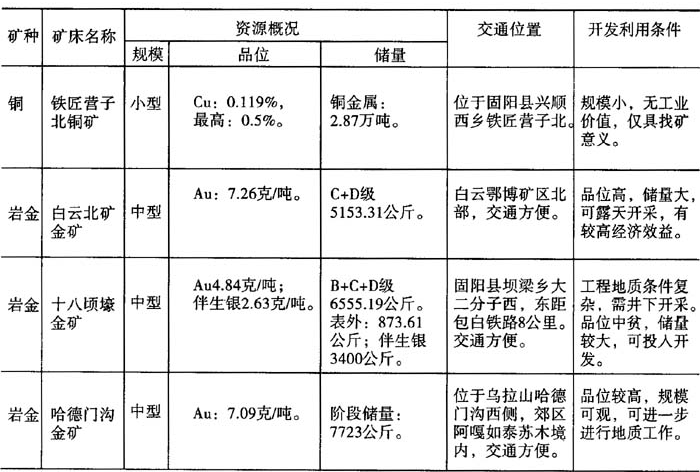 | 矿种 | 矿床名称 | 资源概况 |  |  | 交通位置 | 开发利用条件 |
|---|---|---|---|---|---|---|
|  |  | 规模 | 品位 | 储量 |  |  |
| 铜 | 铁匠营子北铜矿 | 小型 | Cu：0.119%，最高：0.5%。 | 铜金属：2.87万吨。 | 位于固阳县兴顺西乡铁匠营子北。 | 规模小，无工业价值，仅具找矿意义。 |
| 岩金 | 白云北矿金矿 | 中型 | Au：7.26克/吨。 | C+D级5153.31公斤。 | 白云鄂博矿区北部，交通方便。 | 品位高，储量大，可露天开采，有较高经济效益。 |
| 岩金 | 十八顷壕金矿 | 中型 | Au4.84克/吨；伴生银2.63克/吨。 | B+C+D级6555.19公斤。表外：873.61公斤；伴生银3400公斤。 | 固阳县坝梁乡大二分子西，东距包白铁路8公里。交通方便。 | 工程地质条件复杂，需井下开采。品位中贫，储量较大，可投入开发。 |
| 岩金 | 哈德门沟金矿 | 中型 | Au：7.09克/吨。 | 阶段储量：7723公斤。 | 位于乌拉山哈德门沟西侧，郊区阿嘎如泰苏木境内，交通方便。 | 品位较高，规模可观，可进一步进行地质工作。 |